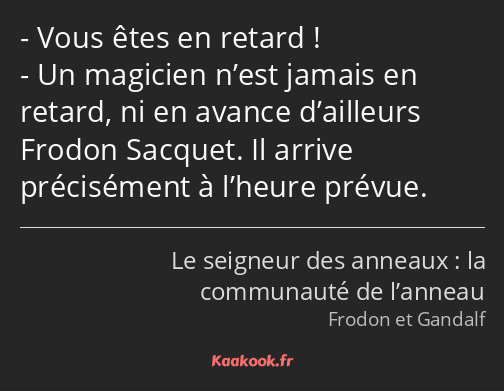 - Vous êtes en retard !
- Un magicien n’est jamais en retard, ni en avance d’ailleurs Frodon Sacquet. Il arrive précisément à l’heure prévue.

Le seigneur des anneaux : la communauté de l’anneau
Frodon et Gandalf

Kaakook.fr